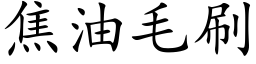 焦油毛刷